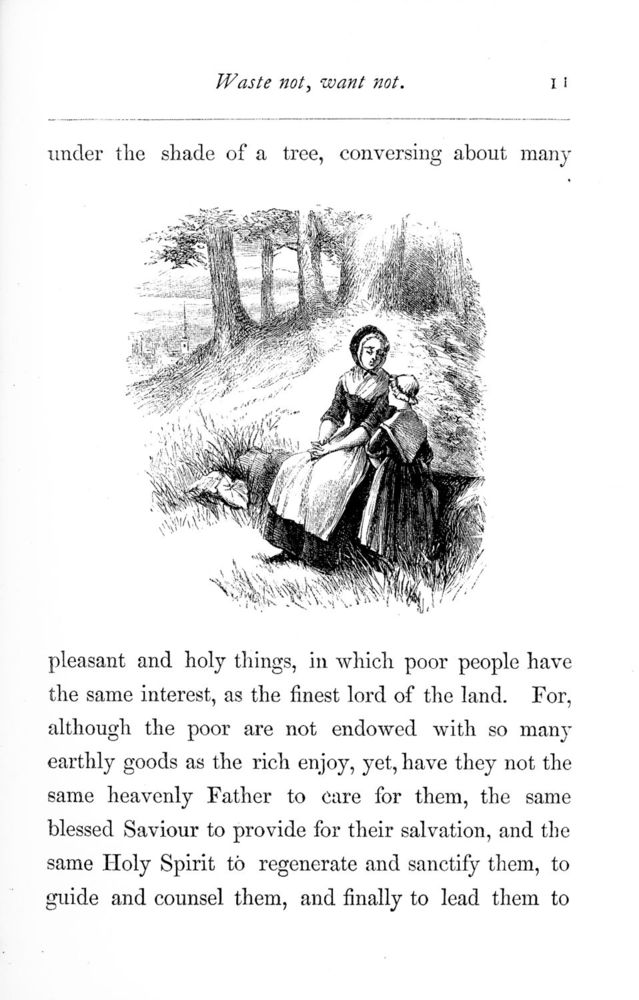 Waste not, want not. 11

under the shade of a tree, conversing about many

pleasant and holy things, in which poor people have the same interest, as the finest lord of the land. For, although the poor are not endowed with so many earthly goods as the rich enjoy, yet, have they not the same heavenly Father to care for them, the same blessed Saviour to provide for their salvation, and the same Holy Spirit to regenerate and sanctify them, to guide and counsel them, and finally to lead them to